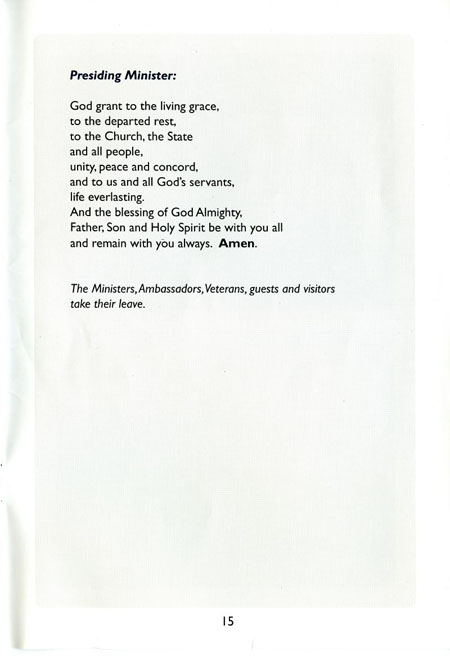 Presiding Minister:

God grant to the living grace,
to the departed rest,
to the Church, the State
and all people,
unity, peace and concord,
and to us and all God's servants,
life everlasting.
And the blessing of God Almighty,
Father, Son and Holy Spirit be with you all
and remain with you always. Amen.

The Ministers, Ambassadors, Veterans, guests and visitors take their leave.

15